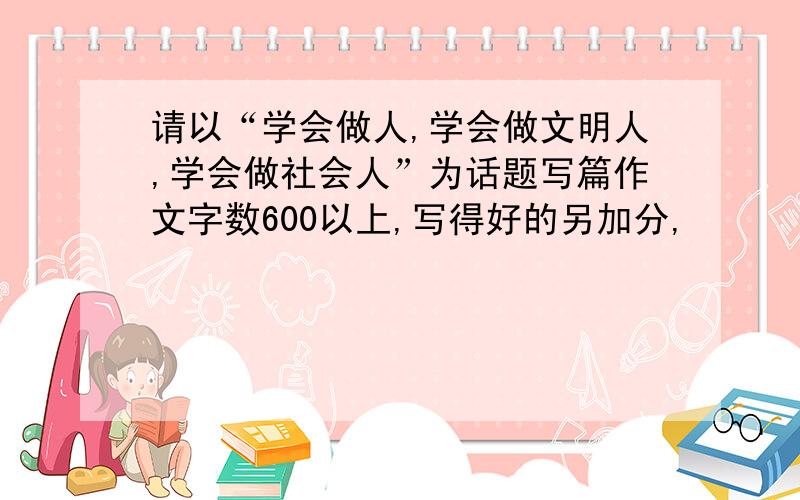 请以“学会做人,学会做文明人,学会做社会人”为话题写篇作文字数600以上,写得好的另加分,